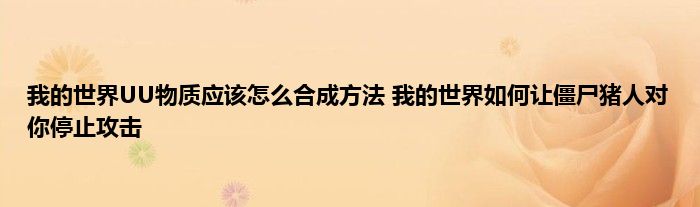 我的世界UU物质应该怎么合成方法 我的世界如何让僵尸猪人对你停止攻击